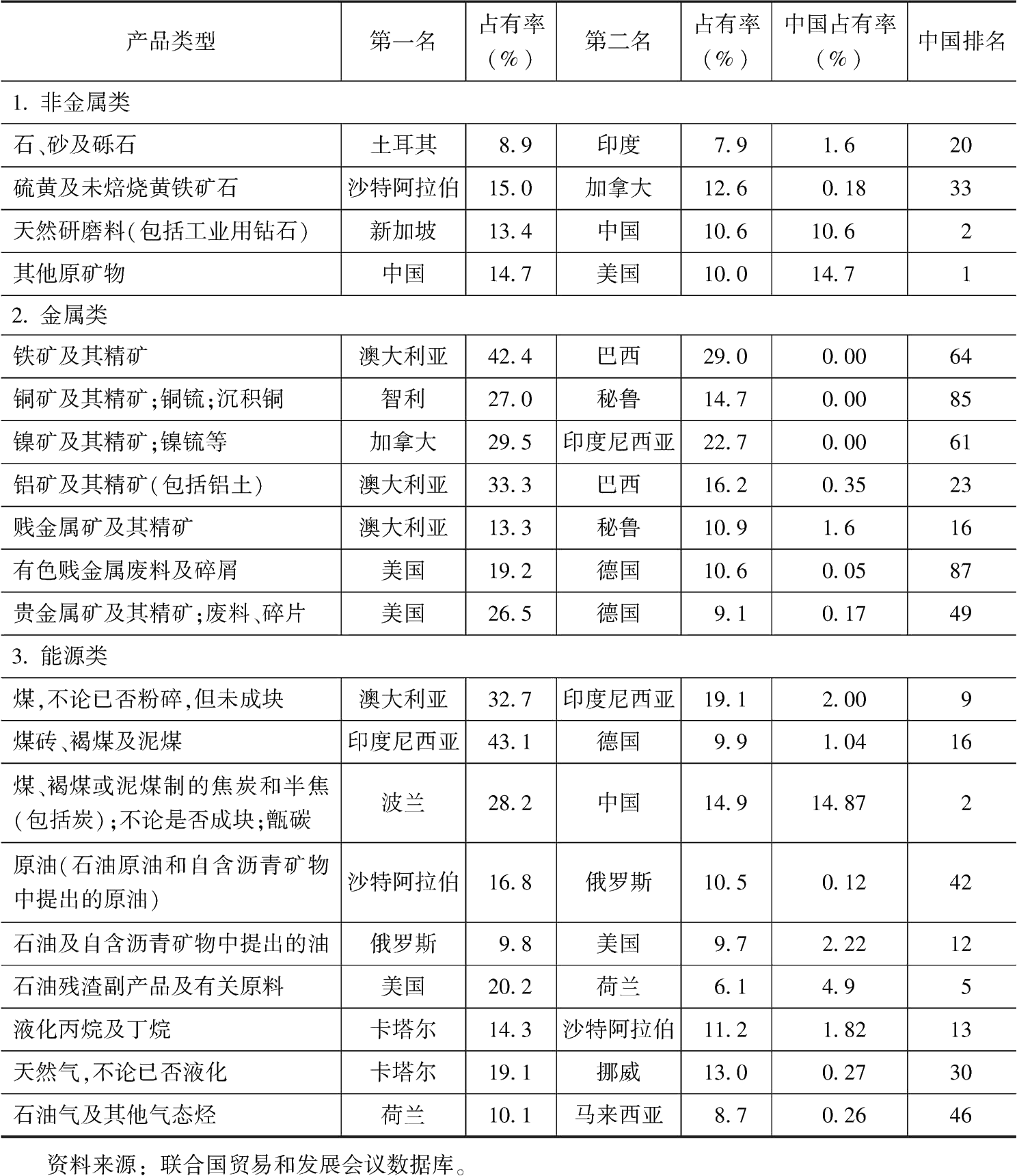 | 产品类型 | 第一名 | 占有率（%） | 第二名 | 占有率（%） | 中国占有率（%） | 中国排名 |
|---|---|---|---|---|---|---|
| 1. 非金属类 | | | | | | |
| 石、砂及砾石 | 土耳其 | 8.9 | 印度 | 7.9 | 1.6 | 20 |
| 硫黄及未焙烧黄铁矿石 | 沙特阿拉伯 | 15.0 | 加拿大 | 12.6 | 0.18 | 33 |
| 天然研磨料（包括工业用钻石） | 新加坡 | 13.4 | 中国 | 10.6 | 10.6 | 2 |
| 其他原矿物 | 中国 | 14.7 | 美国 | 10.0 | 14.7 | 1 |
| 2. 金属类 | | | | | | |
| 铁矿及其精矿 | 澳大利亚 | 42.4 | 巴西 | 29.0 | 0.00 | 64 |
| 铜矿及其精矿；铜锍；沉积铜 | 智利 | 27.0 | 秘鲁 | 14.7 | 0.00 | 85 |
| 镍矿及其精矿；镍锍等 | 加拿大 | 29.5 | 印度尼西亚 | 22.7 | 0.00 | 61 |
| 铝矿及其精矿（包括铝土） | 澳大利亚 | 33.3 | 巴西 | 16.2 | 0.35 | 23 |
| 贱金属矿及其精矿 | 澳大利亚 | 13.3 | 秘鲁 | 10.9 | 1.6 | 16 |
| 有色贱金属废料及碎屑 | 美国 | 19.2 | 德国 | 10.6 | 0.05 | 87 |
| 贵金属矿及其精矿；废料、碎片 | 美国 | 26.5 | 德国 | 9.1 | 0.17 | 49 |
| 3. 能源类 | | | | | | |
| 煤，不论已否粉碎，但未成块 | 澳大利亚 | 32.7 | 印度尼西亚 | 19.1 | 2.00 | 9 |
| 煤砖、褐煤及泥煤 | 印度尼西亚 | 43.1 | 德国 | 9.9 | 1.04 | 16 |
| 煤、褐煤或泥煤制的焦炭和半焦（包括炭）；不论是否成块；甑碳 | 波兰 | 28.2 | 中国 | 14.9 | 14.87 | 2 |
| 原油（石油原油和自含沥青矿物中提出的原油） | 沙特阿拉伯 | 16.8 | 俄罗斯 | 10.5 | 0.12 | 42 |
| 石油及自含沥青矿物中提出的油 | 俄罗斯 | 9.8 | 美国 | 9.7 | 2.22 | 12 |
| 石油残渣副产品及有关原料 | 美国 | 20.2 | 荷兰 | 6.1 | 4.9 | 5 |
| 液化丙烷及丁烷 | 卡塔尔 | 14.3 | 沙特阿拉伯 | 11.2 | 1.82 | 13 |
| 天然气，不论已否液化 | 卡塔尔 | 19.1 | 挪威 | 13.0 | 0.27 | 30 |
| 石油气及其他气态烃 | 荷兰 | 10.1 | 马来西亚 | 8.7 | 0.26 | 46 |

资料来源：联合国贸易和发展会议数据库。